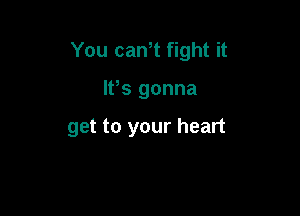 You can’t fight it

It’s gonna

get to your heart